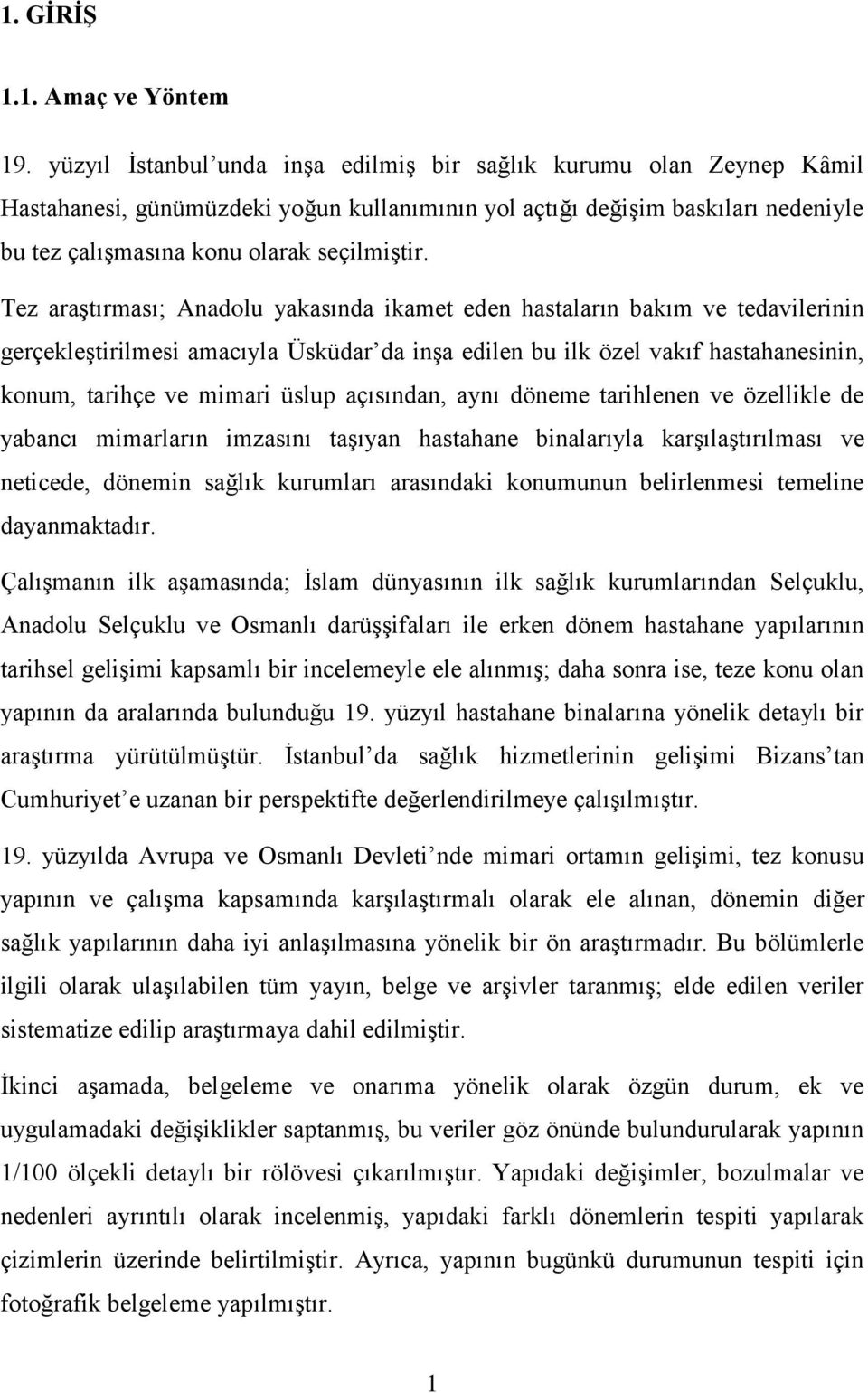 1. GİRİŞ

1.1. Amaç ve Yöntem

19. yüzyıl İstanbul'unda inşa edilmiş bir sağlık kurumu olan Zeynep Kâmil Hastahanesi, günümüzdeki yoğun kullanımının yol açtığı değişim baskıları nedeniyle bu tez çalışmasına konu olarak seçilmiştir.

Tez araştırması; Anadolu yakasında ikamet eden hastaların bakım ve tedavilerinin gerçekleştirilmesi amacıyla Üsküdar'da inşa edilen bu ilk özel vakıf hastahanesinin, konum, tarihçe ve mimari üslup açısından, aynı döneme tarihlenen ve özellikle de yabancı mimarların imzasını taşıyan hastahane binalarıyla karşılaştırılması ve neticede, dönemin sağlık kurumları arasındaki konumunun belirlenmesi temeline dayanmaktadır.

Çalışmanın ilk aşamasında; İslam dünyasının ilk sağlık kurumlarından Selçuklu, Anadolu Selçuklu ve Osmanlı darüşşifaları ile erken dönem hastahane yapılarının tarihsel gelişimi kapsamlı bir incelemeyle ele alınmış; daha sonra ise, teze konu olan yapının da aralarında bulunduğu 19. yüzyıl hastahane binalarına yönelik detaylı bir araştırma yürütülmüştür. İstanbul'da sağlık hizmetlerinin gelişimi Bizans'tan Cumhuriyet'e uzanan bir perspektifte değerlendirilmeye çalışılmıştır.

19. yüzyılda Avrupa ve Osmanlı Devleti'nde mimari ortamın gelişimi, tez konusu yapının ve çalışma kapsamında karşılaştırmalı olarak ele alınan, dönemin diğer sağlık yapılarının daha iyi anlaşılmasına yönelik bir ön araştırmadır. Bu bölümlerle ilgili olarak ulaşılabilen tüm yayın, belge ve arşivler taranmış; elde edilen veriler sistematize edilip araştırmaya dahil edilmiştir.

İkinci aşamada, belgeleme ve onarıma yönelik olarak özgün durum, ek ve uygulamadaki değişiklikler saptanmış, bu veriler göz önünde bulundurularak yapının 1/100 ölçekli detaylı bir rölövesi çıkarılmıştır. Yapıdaki değişimler, bozulmalar ve nedenleri ayrıntılı olarak incelenmiş, yapıdaki farklı dönemlerin tespiti yapılarak çizimlerin üzerinde belirtilmiştir. Ayrıca, yapının bugünkü durumunun tespiti için fotoğrafik belgeleme yapılmıştır.

1